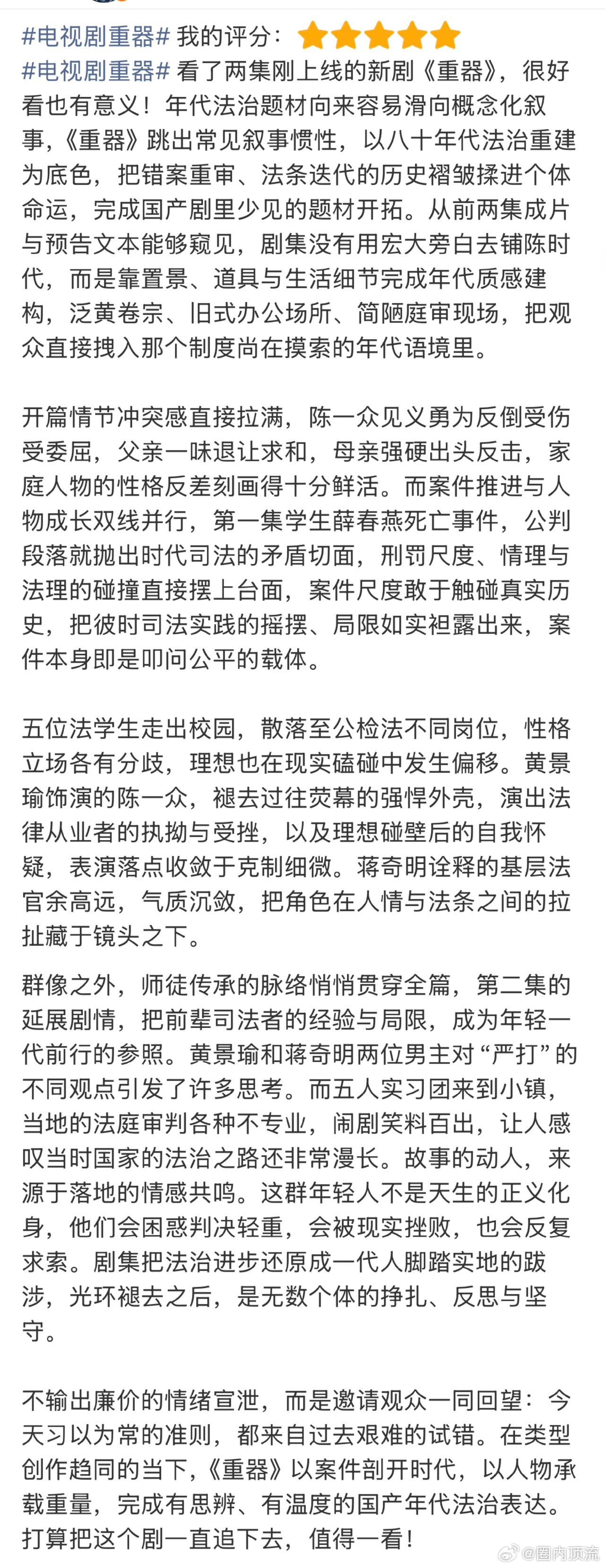 #电视剧重器# 我的评分：

#电视剧重器# 看了两集刚上线的新剧《重器》，很好看也有意义！年代法治题材向来容易滑向概念化叙事，《重器》跳出常见叙事惯性，以八十年代法治重建为底色，把错案重审、法条迭代的历史褶皱揉进个体命运，完成国产剧里少见的题材开拓。从前两集成片与预告文本能够窥见，剧集没有用宏大旁白去铺陈时代，而是靠置景、道具与生活细节完成年代质感建构，泛黄卷宗、旧式办公场所、简陋庭审现场，把观众直接拽入那个制度尚在摸索的年代语境里。

开篇情节冲突感直接拉满，陈一众见义勇为反倒受伤受委屈，父亲一味退让求和，母亲强硬出头反击，家庭人物的性格反差刻画得十分鲜活。而案件推进与人物成长双线并行，第一集学生薛春燕死亡事件，公判段落就抛出时代司法的矛盾切面，刑罚尺度、情理与法理的碰撞直接摆上台面，案件尺度敢于触碰真实历史，把彼时司法实践的摇摆、局限如实袒露出来，案件本身即是叩问公平的载体。

五位法学生走出校园，散落至公检法不同岗位，性格立场各有分歧，理想也在现实磕碰中发生偏移。黄景瑜饰演的陈一众，褪去过往荧幕的强悍外壳，演出法律从业者的执拗与受挫，以及理想碰壁后的自我怀疑，表演落点收敛于克制细微。蒋奇明诠释的基层法官余高远，气质沉敛，把角色在人情与法条之间的拉扯藏于镜头之下。

群像之外，师徒传承的脉络悄悄贯穿全篇，第二集的延展剧情，把前辈司法者的经验与局限，成为年轻一代前行的参照。黄景瑜和蒋奇明两位男主对“严打”的不同观点引发了许多思考。而五人实习团来到小镇，当地的法庭审判各种不专业，闹剧笑料百出，让人感叹当时国家的法治之路还非常漫长。故事的动人，来源于落地的情感共鸣。这群年轻人不是天生的正义化身，他们会困惑判决轻重，会被现实挫败，也会反复求索。剧集把法治进步还原成一代人脚踏实地的跋涉，光环褪去之后，是无数个体的挣扎、反思与坚守。

不输出廉价的情绪宣泄，而是邀请观众一同回望：今天习以为常的准则，都来自过去艰难的试错。在类型创作趋同的当下，《重器》以案件剖开时代，以人物承载重量，完成有思辨、有温度的国产年代法治表达。打算把这个剧一直追下去，值得一看！

@圈内顶流